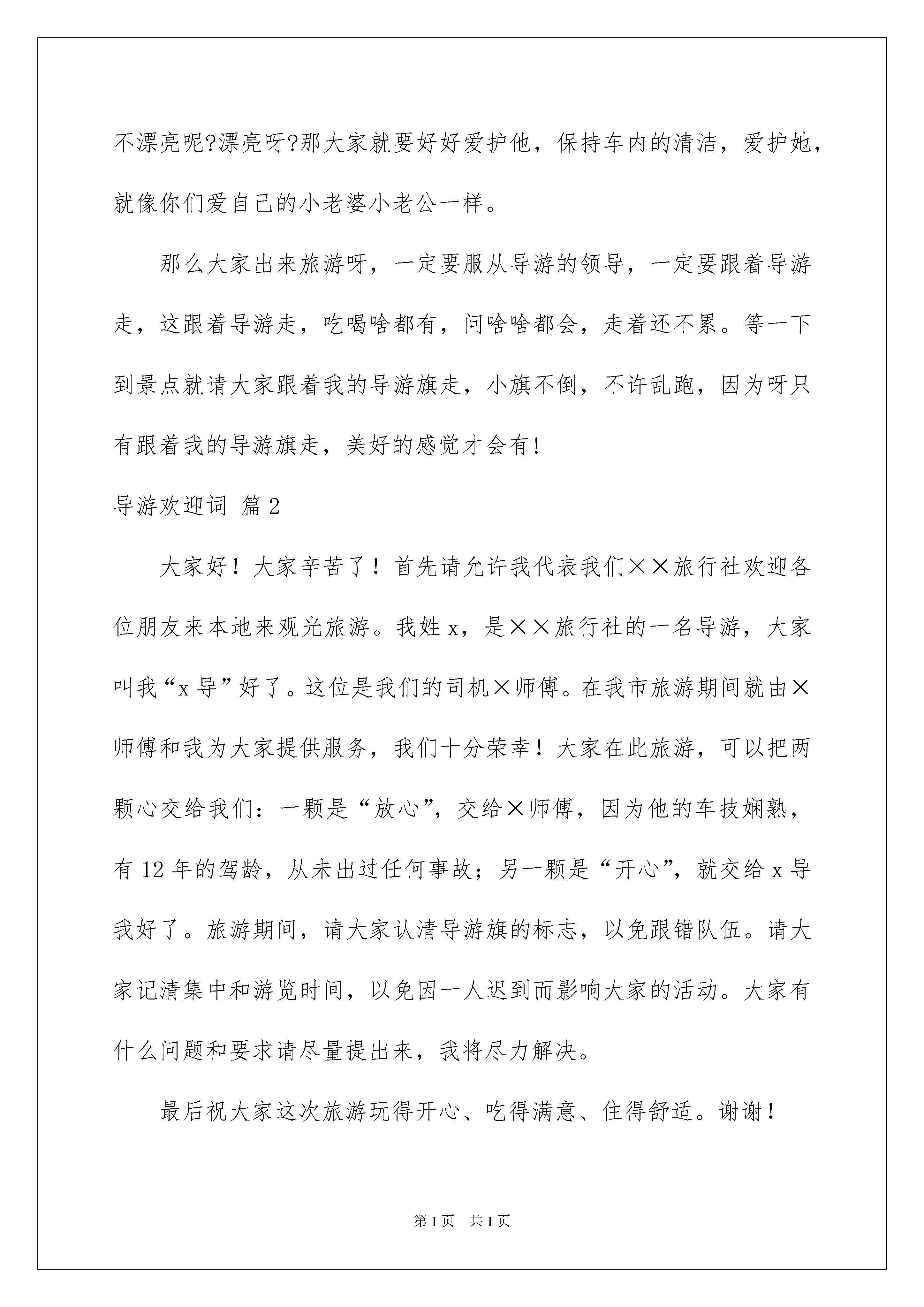 不漂亮呢?漂亮呀?那大家就要好好爱护他，保持车内的清洁，爱护她，就像你们爱自己的小老婆小老公一样。

那么大家出来旅游呀，一定要服从导游的领导，一定要跟着导游走，这跟着导游走，吃喝啥都有，问啥啥都会，走着还不累。等一下到景点就请大家跟着我的导游旗走，小旗不倒，不许乱跑，因为呀只有跟着我的导游旗走，美好的感觉才会有!

导游欢迎词 篇2

大家好！大家辛苦了！首先请允许我代表我们××旅行社欢迎各位朋友来本地来观光旅游。我姓x，是××旅行社的一名导游，大家叫我“x导”好了。这位是我们的司机×师傅。在我市旅游期间就由×师傅和我为大家提供服务，我们十分荣幸！大家在此旅游，可以把两颗心交给我们：一颗是“放心”，交给×师傅，因为他的车技娴熟，有12年的驾龄，从未出过任何事故；另一颗是“开心”，就交给x导我好了。旅游期间，请大家认清导游旗的标志，以免跟错队伍。请大家记清集中和游览时间，以免因一人迟到而影响大家的活动。大家有什么问题和要求请尽量提出来，我将尽力解决。

最后祝大家这次旅游玩得开心、吃得满意、住得舒适。谢谢！

第1页 共1页